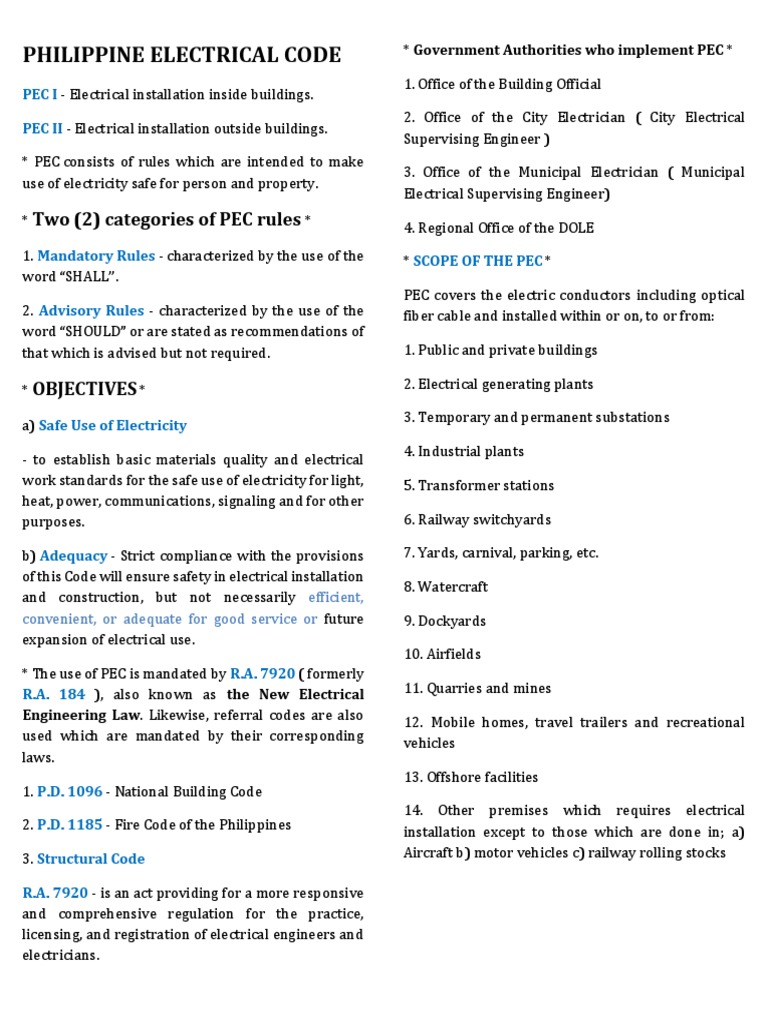 PHILIPPINE ELECTRICAL CODE

PEC I - Electrical installation inside buildings.

PEC II - Electrical installation outside buildings.

* PEC consists of rules which are intended to make use of electricity safe for person and property.

* Two (2) categories of PEC rules *

1. Mandatory Rules - characterized by the use of the word "SHALL".

2. Advisory Rules - characterized by the use of the word "SHOULD" or are stated as recommendations of that which is advised but not required.

* OBJECTIVES *

a) Safe Use of Electricity

- to establish basic materials quality and electrical work standards for the safe use of electricity for light, heat, power, communications, signaling and for other purposes.

b) Adequacy - Strict compliance with the provisions of this Code will ensure safety in electrical installation and construction, but not necessarily efficient, convenient, or adequate for good service or future expansion of electrical use.

* The use of PEC is mandated by R.A. 7920 ( formerly R.A. 184 ), also known as the New Electrical Engineering Law. Likewise, referral codes are also used which are mandated by their corresponding laws.

1. P.D. 1096 - National Building Code

2. P.D. 1185 - Fire Code of the Philippines

3. Structural Code

R.A. 7920 - is an act providing for a more responsive and comprehensive regulation for the practice, licensing, and registration of electrical engineers and electricians.

* Government Authorities who implement PEC *

1. Office of the Building Official

2. Office of the City Electrician ( City Electrical Supervising Engineer )

3. Office of the Municipal Electrician ( Municipal Electrical Supervising Engineer)

4. Regional Office of the DOLE

* SCOPE OF THE PEC *

PEC covers the electric conductors including optical fiber cable and installed within or on, to or from:

1. Public and private buildings

2. Electrical generating plants

3. Temporary and permanent substations

4. Industrial plants

5. Transformer stations

6. Railway switchyards

7. Yards, carnival, parking, etc.

8. Watercraft

9. Dockyards

10. Airfields

11. Quarries and mines

12. Mobile homes, travel trailers and recreational vehicles

13. Offshore facilities

14. Other premises which requires electrical installation except to those which are done in; a) Aircraft b) motor vehicles c) railway rolling stocks